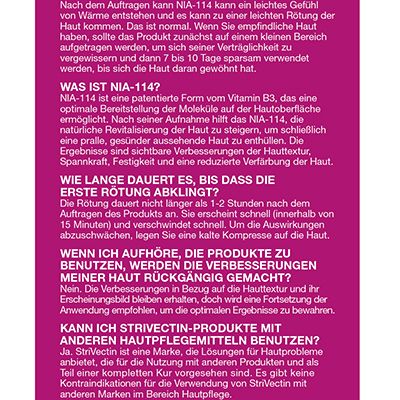 Nach dem Auftragen kann NIA-114 kann ein leichtes Gefühl von Wärme entstehen und es kann zu einer leichten Rötung der Haut kommen. Das ist normal. Wenn Sie empfindliche Haut haben, sollte das Produkt zunächst auf einem kleinen Bereich aufgetragen werden, um sich seiner Verträglichkeit zu vergewissern und dann 7 bis 10 Tage sparsam verwendet werden, bis sich die Haut daran gewöhnt hat.

WAS IST NIA-114?
NIA-114 ist eine patentierte Form vom Vitamin B3, das eine optimale Bereitstellung der Moleküle auf der Hautoberfläche ermöglicht. Nach seiner Aufnahme hilft das NIA-114, die natürliche Revitalisierung der Haut zu steigern, um schließlich eine pralle, gesünder aussehende Haut zu enthüllen. Die Ergebnisse sind sichtbare Verbesserungen der Hauttextur, Spannkraft, Festigkeit und eine reduzierte Verfärbung der Haut.

WIE LANGE DAUERT ES, BIS DASS DIE ERSTE RÖTUNG ABKLINGT?
Die Rötung dauert nicht länger als 1-2 Stunden nach dem Auftragen des Produkts an. Sie erscheint schnell (innerhalb von 15 Minuten) und verschwindet schnell. Um die Auswirkungen abzuschwächen, legen Sie eine kalte Kompresse auf die Haut.

WENN ICH AUFHÖRE, DIE PRODUKTE ZU BENUTZEN, WERDEN DIE VERBESSERUNGEN MEINER HAUT RÜCKGÄNGIG GEMACHT?
Nein. Die Verbesserungen in Bezug auf die Hauttextur und ihr Erscheinungsbild bleiben erhalten, doch wird eine Fortsetzung der Anwendung empfohlen, um die optimalen Ergebnisse zu bewahren.

KANN ICH STRIVECTIN-PRODUKTE MIT ANDEREN HAUTPFLEGEMITTELN BENUTZEN?
Ja. StriVectin ist eine Marke, die Lösungen für Hautprobleme anbietet, die für die Nutzung mit anderen Produkten und als Teil einer kompletten Kur vorgesehen sind. Es gibt keine Kontraindikationen für die Verwendung von StriVectin mit anderen Marken im Bereich Hautpflege.